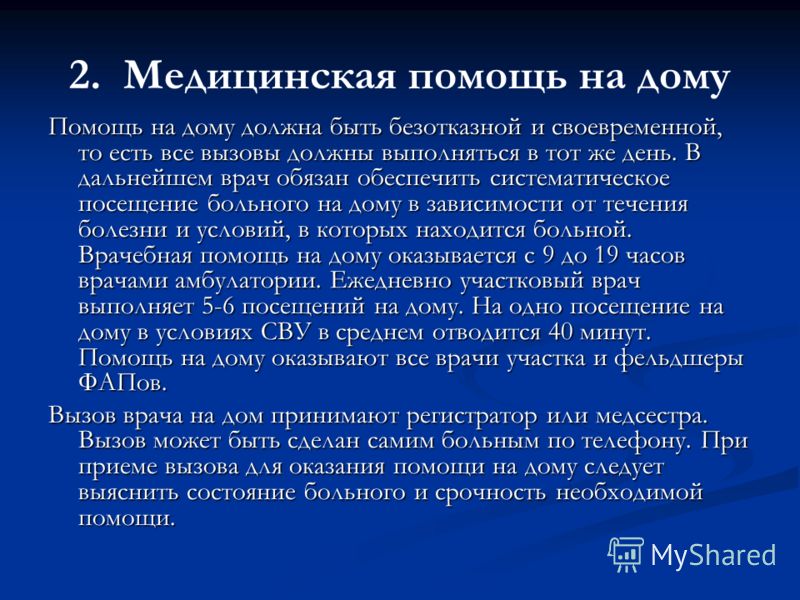 2. Медицинская помощь на дому

Помощь на дому должна быть безотказной и своевременной, то есть все вызовы должны выполняться в тот же день. В дальнейшем врач обязан обеспечить систематическое посещение больного на дому в зависимости от течения болезни и условий, в которых находится больной. Врачебная помощь на дому оказывается с 9 до 19 часов врачами амбулатории. Ежедневно участковый врач выполняет 5-6 посещений на дому. На одно посещение на дому в условиях СВУ в среднем отводится 40 минут. Помощь на дому оказывают все врачи участка и фельдшеры ФАПов.

Вызов врача на дом принимают регистратор или медсестра. Вызов может быть сделан самим больным по телефону. При приеме вызова для оказания помощи на дому следует выяснить состояние больного и срочность необходимой помощи.

MyShared